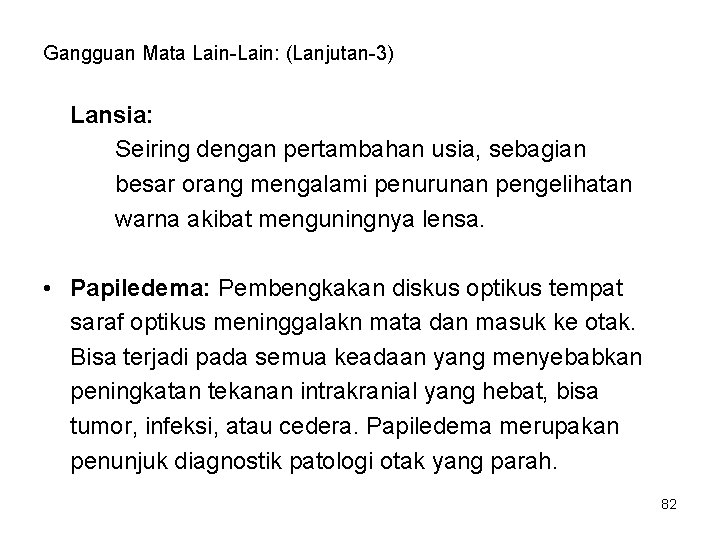 Gangguan Mata Lain-Lain: (Lanjutan-3)

Lansia:

Seiring dengan pertambahan usia, sebagian besar orang mengalami penurunan pengelihatan warna akibat menguningnya lensa.

• Papiledema: Pembengkakan diskus optikus tempat saraf optikus meninggalakn mata dan masuk ke otak. Bisa terjadi pada semua keadaan yang menyebabkan peningkatan tekanan intrakranial yang hebat, bisa tumor, infeksi, atau cedera. Papiledema merupakan penunjuk diagnostik patologi otak yang parah.

82